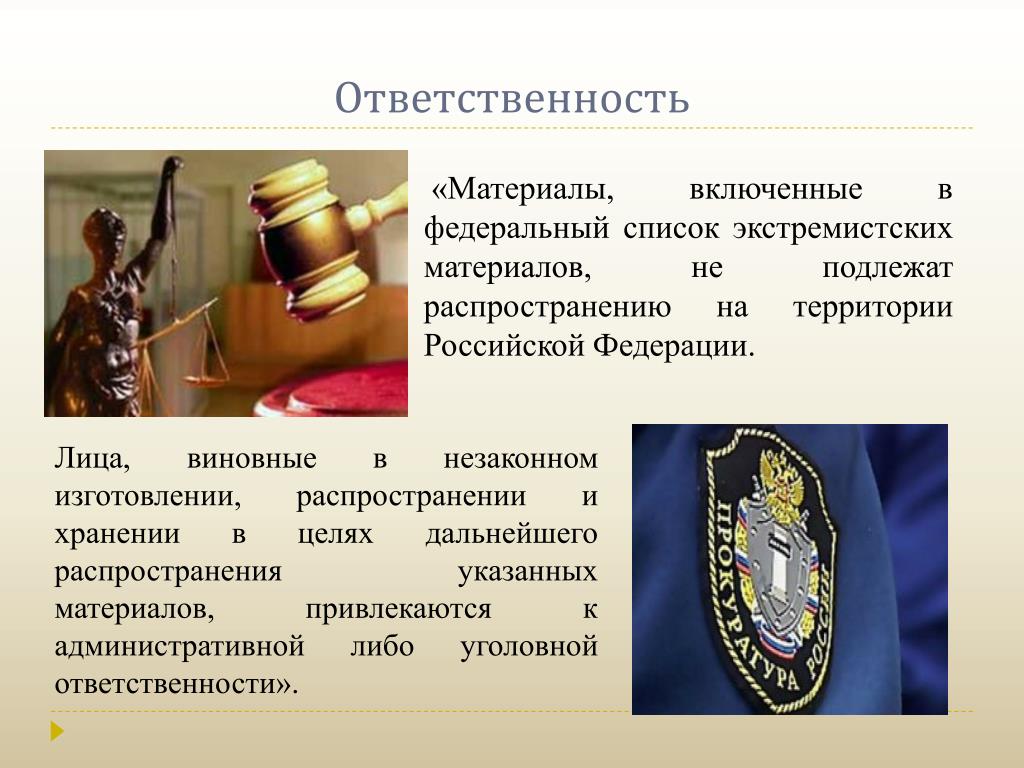 Ответственность

«Материалы, включенные в федеральный список экстремистских материалов, не подлежат распространению на территории Российской Федерации.

Лица, виновные в незаконном изготовлении, распространении и хранении в целях дальнейшего распространения указанных материалов, привлекаются к административной либо уголовной ответственности».

ПРОКУРАТУРА РОССИИ